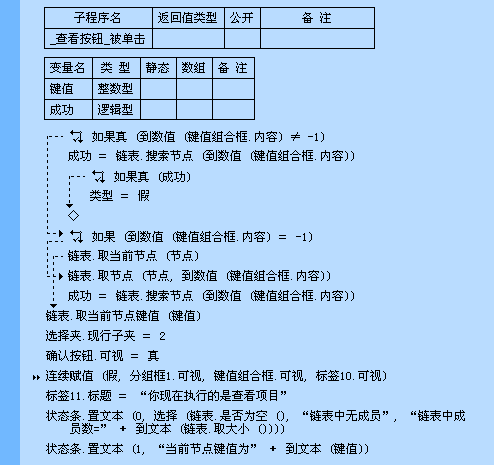 | 子程序名 | 返回值类型 | 公开 | 备 注 |
|---|---|---|---|
| _查看按钮_被单击 | | | |

| 变量名 | 类 型 | 静态 | 数组 | 备 注 |
|---|---|---|---|---|
| 键值 | 整数型 | | | |
| 成功 | 逻辑型 | | | |

如果真 (到数值 (键值组合框.内容) ≠ -1)
成功 = 链表.搜索节点 (到数值 (键值组合框.内容))
如果真 (成功)
类型 = 假
如果 (到数值 (键值组合框.内容) = -1)
链表.取当前节点 (节点)
链表.取节点 (节点, 到数值 (键值组合框.内容))
成功 = 链表.搜索节点 (到数值 (键值组合框.内容))
链表.取当前节点键值 (键值)
选择夹.现行子夹 = 2
确认按钮.可视 = 真
连续赋值 (假, 分组框1.可视, 键值组合框.可视, 标签10.可视)
标签11.标题 = “你现在执行的是查看项目”
状态条.置文本 (0, 选择 (链表.是否为空 (), “链表中无成员”, “链表中成员数=” + 到文本 (链表.取大小 ())))
状态条.置文本 (1, “当前节点键值为” + 到文本 (键值))